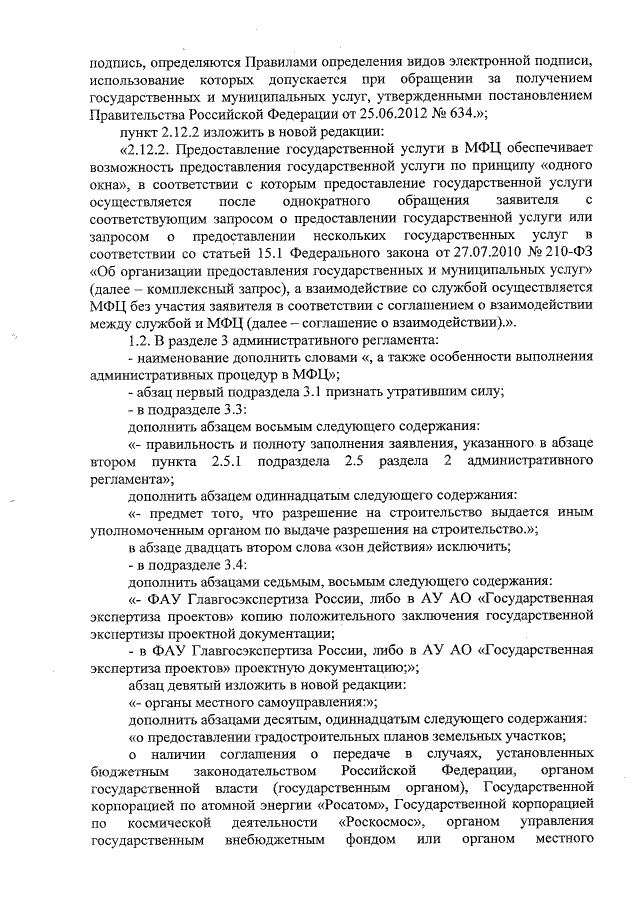 подпись, определяются Правилами определения видов электронной подписи, использование которых допускается при обращении за получением государственных и муниципальных услуг, утвержденными постановлением Правительства Российской Федерации от 25.06.2012 № 634.»;

пункт 2.12.2 изложить в новой редакции:

«2.12.2. Предоставление государственной услуги в МФЦ обеспечивает возможность предоставления государственной услуги по принципу «одного окна», в соответствии с которым предоставление государственной услуги осуществляется после однократного обращения заявителя с соответствующим запросом о предоставлении государственной услуги или запросом о предоставлении нескольких государственных услуг в соответствии со статьей 15.1 Федерального закона от 27.07.2010 № 210-ФЗ «Об организации предоставления государственных и муниципальных услуг» (далее – комплексный запрос), а взаимодействие со службой осуществляется МФЦ без участия заявителя в соответствии с соглашением о взаимодействии между службой и МФЦ (далее – соглашение о взаимодействии).».

1.2. В разделе 3 административного регламента:

- наименование дополнить словами «, а также особенности выполнения административных процедур в МФЦ»;

- абзац первый подраздела 3.1 признать утратившим силу;

- в подразделе 3.3:

дополнить абзацем восьмым следующего содержания:

«- правильность и полноту заполнения заявления, указанного в абзаце втором пункта 2.5.1 подраздела 2.5 раздела 2 административного регламента»;

дополнить абзацем одиннадцатым следующего содержания:

«- предмет того, что разрешение на строительство выдается иным уполномоченным органом по выдаче разрешения на строительство.»;

в абзаце двадцать втором слова «зон действия» исключить;

- в подразделе 3.4:

дополнить абзацами седьмым, восьмым следующего содержания:

«- ФАУ Главгосэкспертиза России, либо в АУ АО «Государственная экспертиза проектов» копию положительного заключения государственной экспертизы проектной документации;

- в ФАУ Главгосэкспертиза России, либо в АУ АО «Государственная экспертиза проектов» проектную документацию;»;

абзац девятый изложить в новой редакции:

«- органы местного самоуправления:»;

дополнить абзацами десятым, одиннадцатым следующего содержания:

«о предоставлении градостроительных планов земельных участков;

о наличии соглашения о передаче в случаях, установленных бюджетным законодательством Российской Федерации, органом государственной власти (государственным органом), Государственной корпорацией по атомной энергии «Росатом», Государственной корпорацией по космической деятельности «Роскосмос», органом управления государственным внебюджетным фондом или органом местного